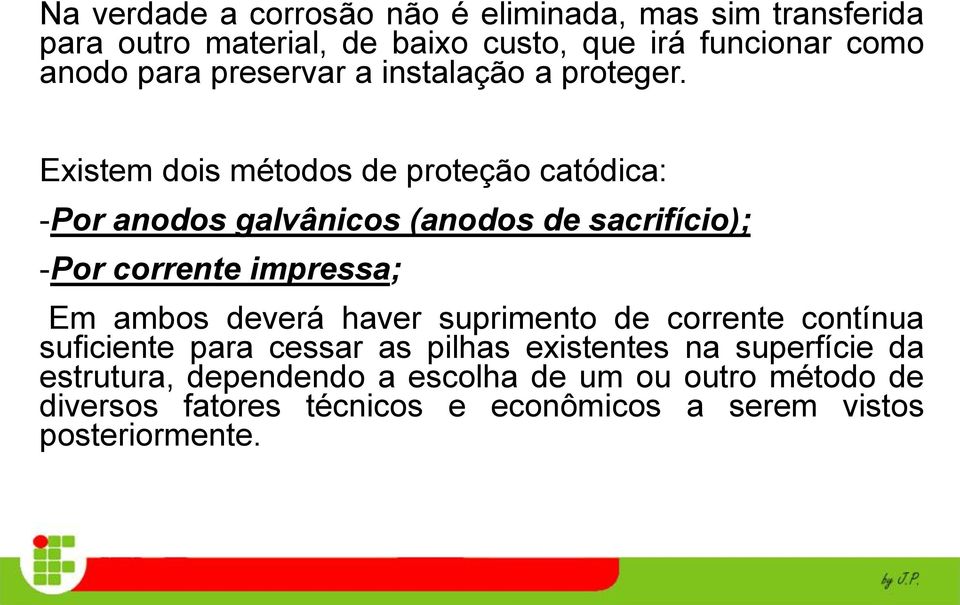 Na verdade a corrosão não é eliminada, mas sim transferida para outro material, de baixo custo, que irá funcionar como anodo para preservar a instalação a proteger.

Existem dois métodos de proteção catódica:

-Por anodos galvânicos (anodos de sacrifício);

-Por corrente impressa;

Em ambos deverá haver suprimento de corrente contínua suficiente para cessar as pilhas existentes na superfície da estrutura, dependendo a escolha de um ou outro método de diversos fatores técnicos e econômicos a serem vistos posteriormente.

by J.P.